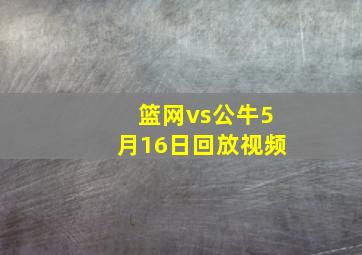 篮网vs公牛5月16日回放视频